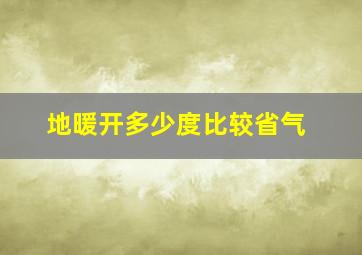 地暖开多少度比较省气